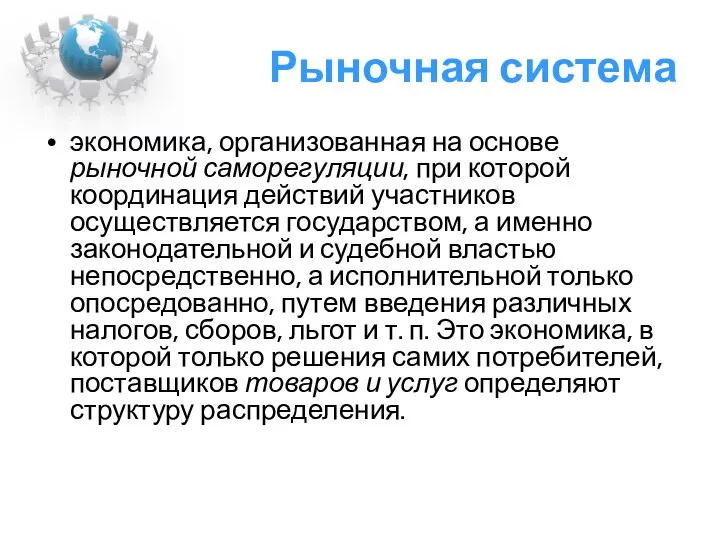 Рыночная система

• экономика, организованная на основе рыночной саморегуляции, при которой координация действий участников осуществляется государством, а именно законодательной и судебной властью непосредственно, а исполнительной только опосредованно, путем введения различных налогов, сборов, льгот и т. п. Это экономика, в которой только решения самих потребителей, поставщиков товаров и услуг определяют структуру распределения.